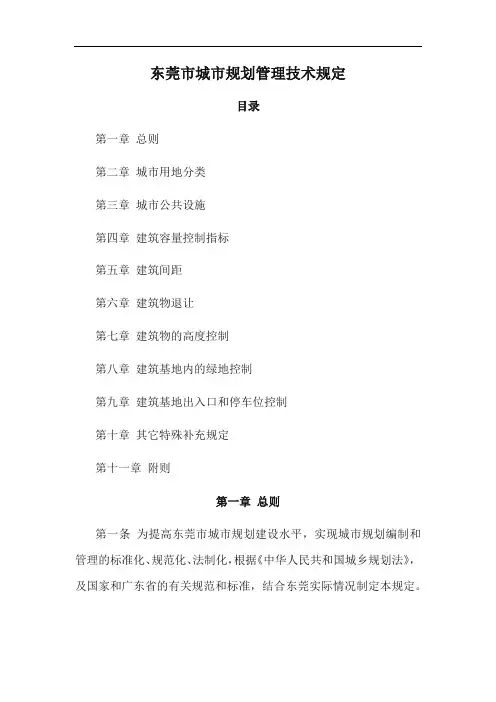 东莞市城市规划管理技术规定

目录

第一章 总则

第二章 城市用地分类

第三章 城市公共设施

第四章 建筑容量控制指标

第五章 建筑间距

第六章 建筑物退让

第七章 建筑物的高度控制

第八章 建筑基地内的绿地控制

第九章 建筑基地出入口和停车位控制

第十章 其它特殊补充规定

第十一章 附则

第一章 总则

第一条 为提高东莞市城市规划建设水平，实现城市规划编制和管理的标准化、规范化、法制化，根据《中华人民共和国城乡规划法》，及国家和广东省的有关规范和标准，结合东莞实际情况制定本规定。